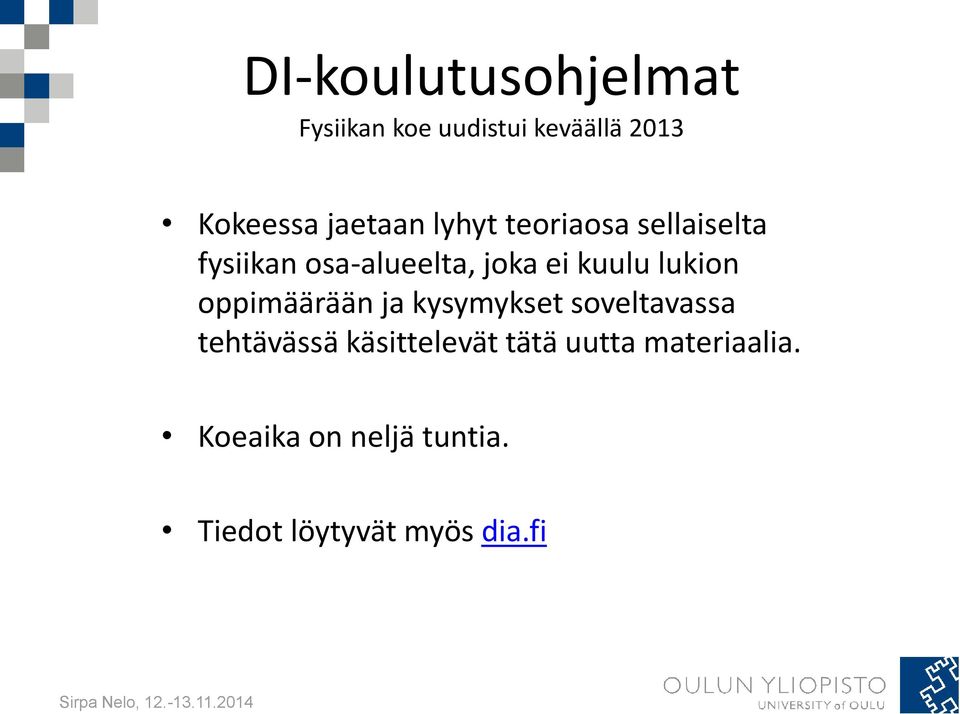 DI-koulutusohjelmat
Fysiikan koe uudistui keväällä 2013

• Kokeessa jaetaan lyhyt teoriaosa sellaiselta fysiikan osa-alueelta, joka ei kuulu lukion oppimäärään ja kysymykset soveltavassa tehtävässä käsittelevät tätä uutta materiaalia.

• Koeaika on neljä tuntia.

• Tiedot löytyvät myös dia.fi

Sirpa Nelo, 12.-13.11.2014

OULUN YLIOPISTO
UNIVERSITY of OULU